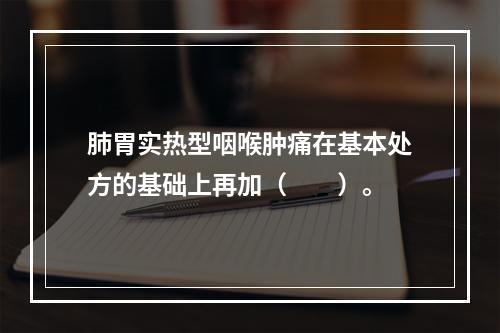 肺胃实热型咽喉肿痛在基本处方的基础上再加（　　）。